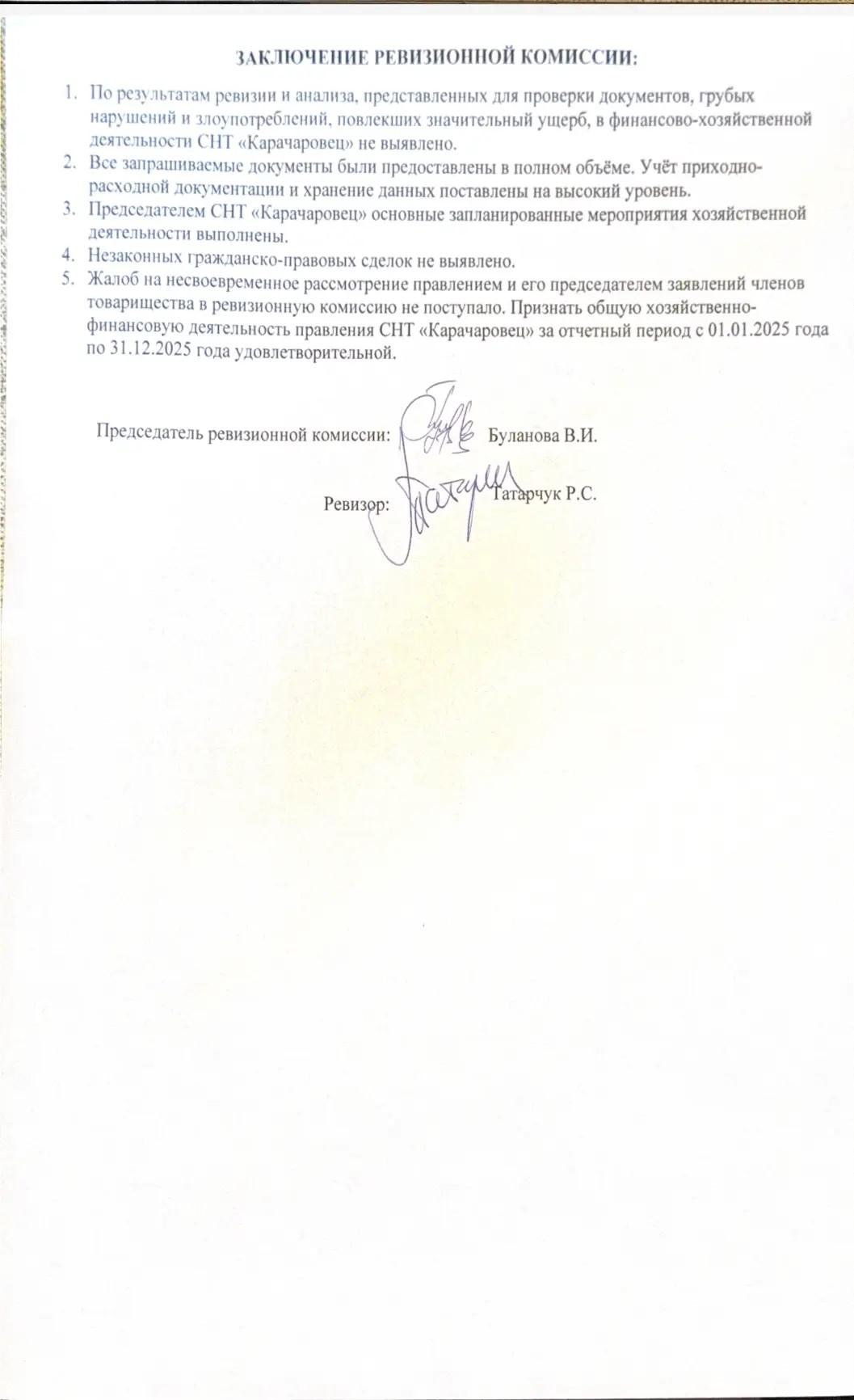 ЗАКЛЮЧЕНИЕ РЕВИЗИОННОЙ КОМИССИИ:

1. По результатам ревизии и анализа, представленных для проверки документов, грубых нарушений и злоупотреблений, повлекших значительный ущерб, в финансово-хозяйственной деятельности СНТ «Карачаровец» не выявлено.
2. Все запрашиваемые документы были предоставлены в полном объёме. Учёт приходно-расходной документации и хранение данных поставлены на высокий уровень.
3. Председателем СНТ «Карачаровец» основные запланированные мероприятия хозяйственной деятельности выполнены.
4. Незаконных гражданско-правовых сделок не выявлено.
5. Жалоб на несвоевременное рассмотрение правлением и его председателем заявлений членов товарищества в ревизионную комиссию не поступало. Признать общую хозяйственно-финансовую деятельность правления СНТ «Карачаровец» за отчетный период с 01.01.2025 года по 31.12.2025 года удовлетворительной.

Председатель ревизионной комиссии: Буланова В.И.

Ревизор: Татарчук Р.С.